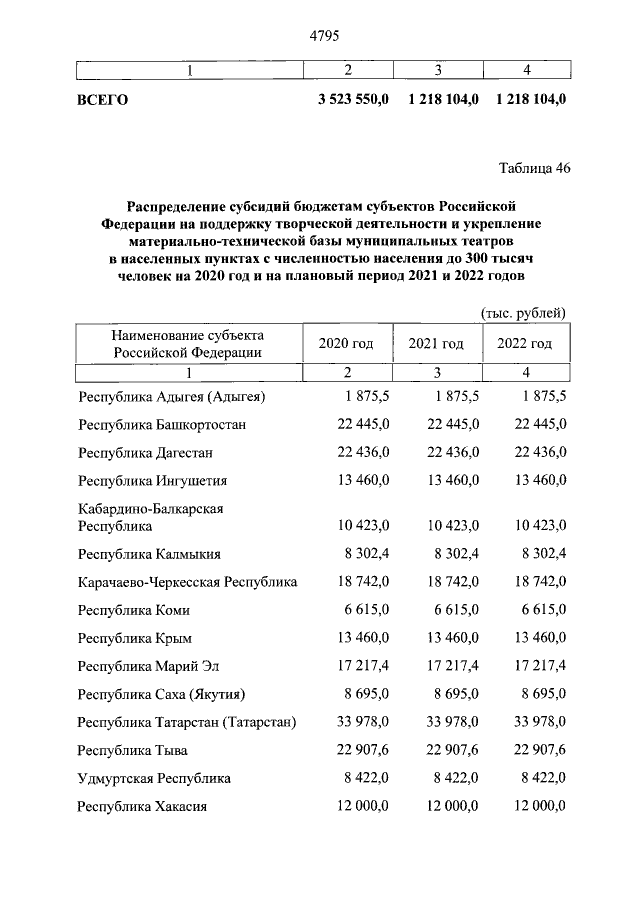 4795

| 1 | 2 | 3 | 4 |
|---|---|---|---|
| ВСЕГО | 3 523 550,0 | 1 218 104,0 | 1 218 104,0 |

Таблица 46

Распределение субсидий бюджетам субъектов Российской Федерации на поддержку творческой деятельности и укрепление материально-технической базы муниципальных театров в населенных пунктах с численностью населения до 300 тысяч человек на 2020 год и на плановый период 2021 и 2022 годов

(тыс. рублей)

| Наименование субъекта Российской Федерации | 2020 год | 2021 год | 2022 год |
|---|---|---|---|
| 1 | 2 | 3 | 4 |
| Республика Адыгея (Адыгея) | 1 875,5 | 1 875,5 | 1 875,5 |
| Республика Башкортостан | 22 445,0 | 22 445,0 | 22 445,0 |
| Республика Дагестан | 22 436,0 | 22 436,0 | 22 436,0 |
| Республика Ингушетия | 13 460,0 | 13 460,0 | 13 460,0 |
| Кабардино-Балкарская Республика | 10 423,0 | 10 423,0 | 10 423,0 |
| Республика Калмыкия | 8 302,4 | 8 302,4 | 8 302,4 |
| Карачаево-Черкесская Республика | 18 742,0 | 18 742,0 | 18 742,0 |
| Республика Коми | 6 615,0 | 6 615,0 | 6 615,0 |
| Республика Крым | 13 460,0 | 13 460,0 | 13 460,0 |
| Республика Марий Эл | 17 217,4 | 17 217,4 | 17 217,4 |
| Республика Саха (Якутия) | 8 695,0 | 8 695,0 | 8 695,0 |
| Республика Татарстан (Татарстан) | 33 978,0 | 33 978,0 | 33 978,0 |
| Республика Тыва | 22 907,6 | 22 907,6 | 22 907,6 |
| Удмуртская Республика | 8 422,0 | 8 422,0 | 8 422,0 |
| Республика Хакасия | 12 000,0 | 12 000,0 | 12 000,0 |